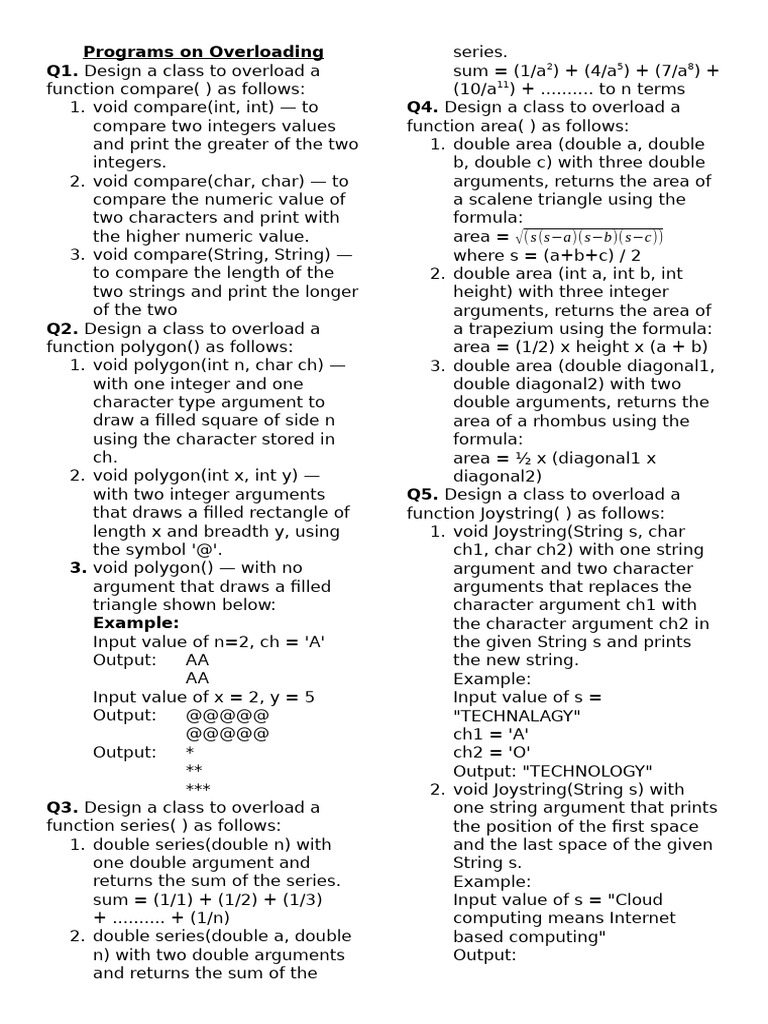 Programs on Overloading

Q1. Design a class to overload a function compare( ) as follows:
1. void compare(int, int) — to compare two integers values and print the greater of the two integers.
2. void compare(char, char) — to compare the numeric value of two characters and print with the higher numeric value.
3. void compare(String, String) — to compare the length of the two strings and print the longer of the two

Q2. Design a class to overload a function polygon() as follows:
1. void polygon(int n, char ch) — with one integer and one character type argument to draw a filled square of side n using the character stored in ch.
2. void polygon(int x, int y) — with two integer arguments that draws a filled rectangle of length x and breadth y, using the symbol '@'.
3. void polygon() — with no argument that draws a filled triangle shown below:
Example:
Input value of n=2, ch = 'A'
Output: AA
AA
Input value of x = 2, y = 5
Output: @@@@@
@@@@@
Output: *
**
***

Q3. Design a class to overload a function series( ) as follows:
1. double series(double n) with one double argument and returns the sum of the series.
sum = (1/1) + (1/2) + (1/3) + .......... + (1/n)
2. double series(double a, double n) with two double arguments and returns the sum of the series.
sum = $(1/a^2) + (4/a^5) + (7/a^8) + (10/a^{11})$ + .......... to n terms

Q4. Design a class to overload a function area( ) as follows:
1. double area (double a, double b, double c) with three double arguments, returns the area of a scalene triangle using the formula:
area = $\sqrt{(s(s-a)(s-b)(s-c))}$
where s = (a+b+c) / 2
2. double area (int a, int b, int height) with three integer arguments, returns the area of a trapezium using the formula:
area = (1/2) x height x (a + b)
3. double area (double diagonal1, double diagonal2) with two double arguments, returns the area of a rhombus using the formula:
area = ½ x (diagonal1 x diagonal2)

Q5. Design a class to overload a function Joystring( ) as follows:
1. void Joystring(String s, char ch1, char ch2) with one string argument and two character arguments that replaces the character argument ch1 with the character argument ch2 in the given String s and prints the new string.
Example:
Input value of s = "TECHNALAGY"
ch1 = 'A'
ch2 = 'O'
Output: "TECHNOLOGY"
2. void Joystring(String s) with one string argument that prints the position of the first space and the last space of the given String s.
Example:
Input value of s = "Cloud computing means Internet based computing"
Output: